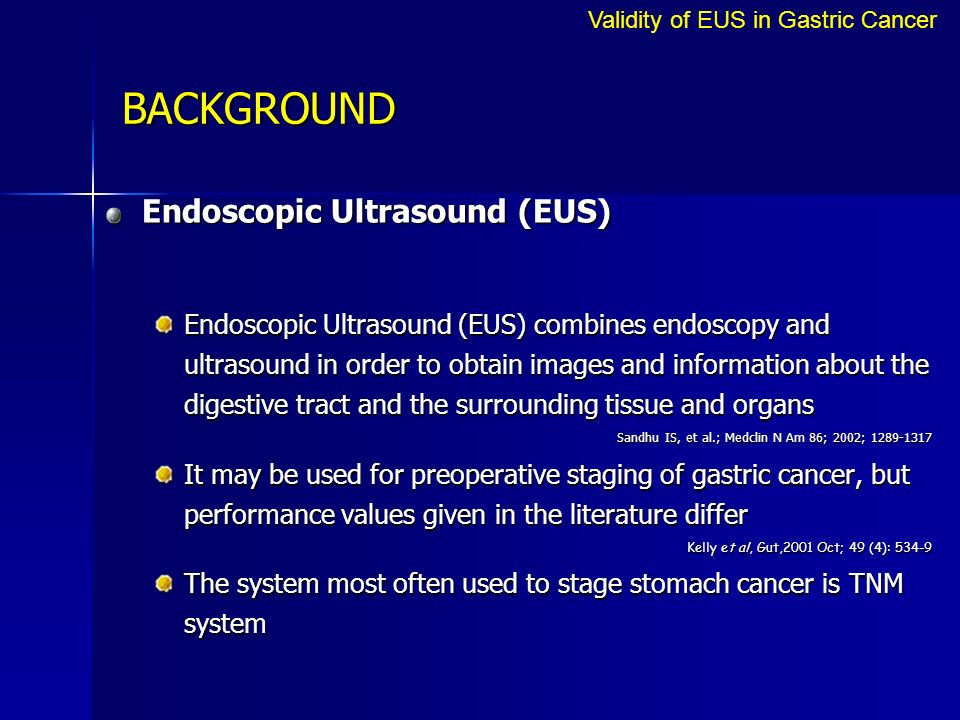 Validity of EUS in Gastric Cancer

BACKGROUND

Endoscopic Ultrasound (EUS)

Endoscopic Ultrasound (EUS) combines endoscopy and ultrasound in order to obtain images and information about the digestive tract and the surrounding tissue and organs

Sandhu IS, et al.; Medclin N Am 86; 2002; 1289-1317

It may be used for preoperative staging of gastric cancer, but performance values given in the literature differ

Kelly et al, Gut,2001 Oct; 49 (4): 534-9

The system most often used to stage stomach cancer is TNM system